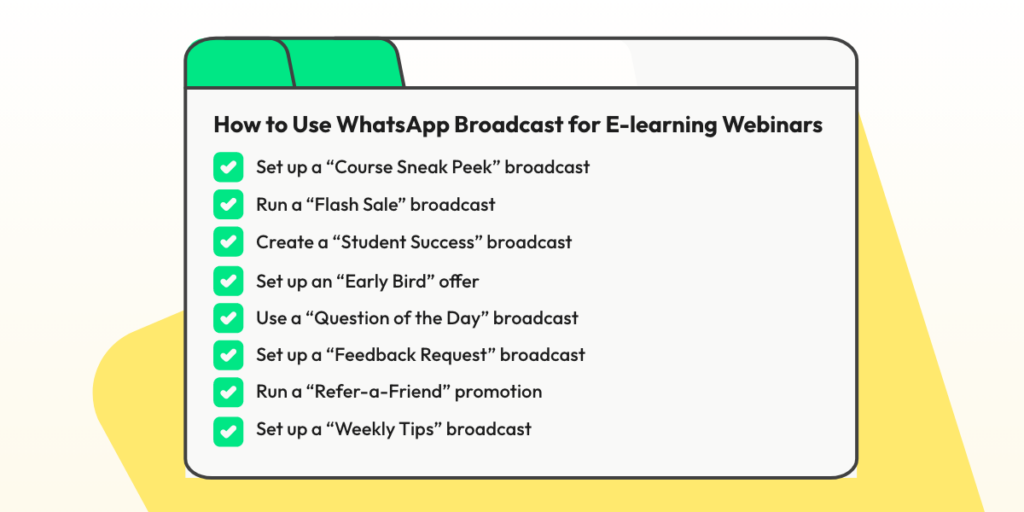 How to Use WhatsApp Broadcast for E-learning Webinars

Set up a “Course Sneak Peek” broadcast

Run a “Flash Sale” broadcast

Create a “Student Success” broadcast

Set up an “Early Bird” offer

Use a “Question of the Day” broadcast

Set up a “Feedback Request” broadcast

Run a “Refer-a-Friend” promotion

Set up a “Weekly Tips” broadcast